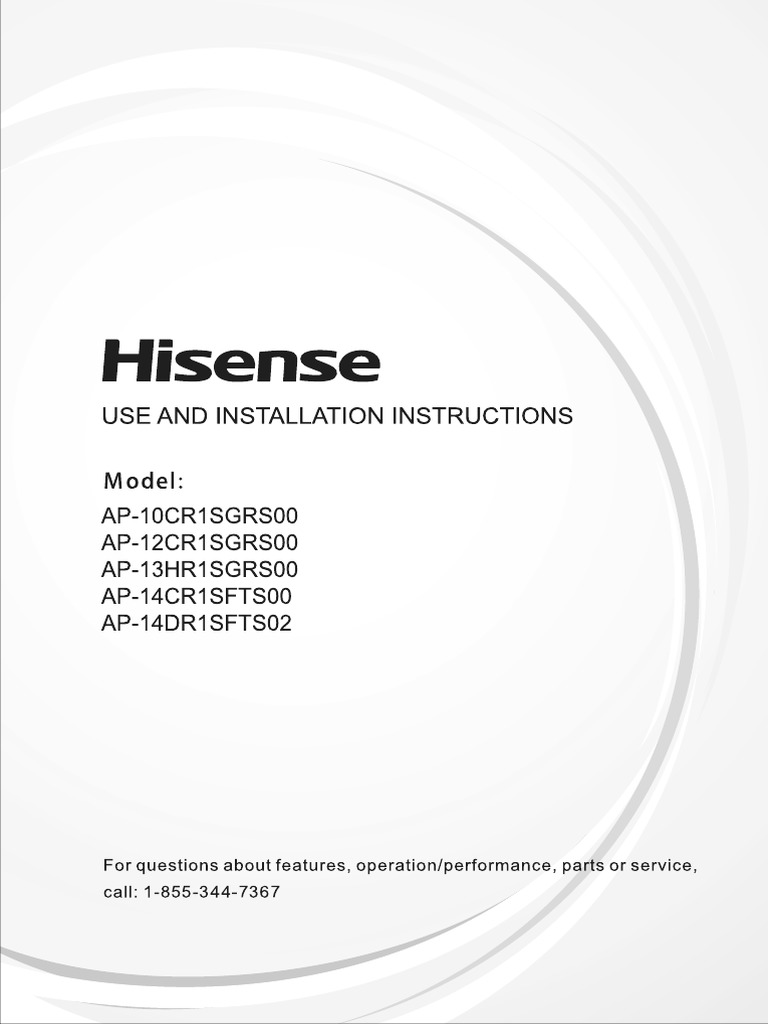 Hisense

USE AND INSTALLATION INSTRUCTIONS

Model:

AP-10CR1SGRS00
AP-12CR1SGRS00
AP-13HR1SGRS00
AP-14CR1SFTS00
AP-14DR1SFTS02

For questions about features, operation/performance, parts or service, call: 1-855-344-7367